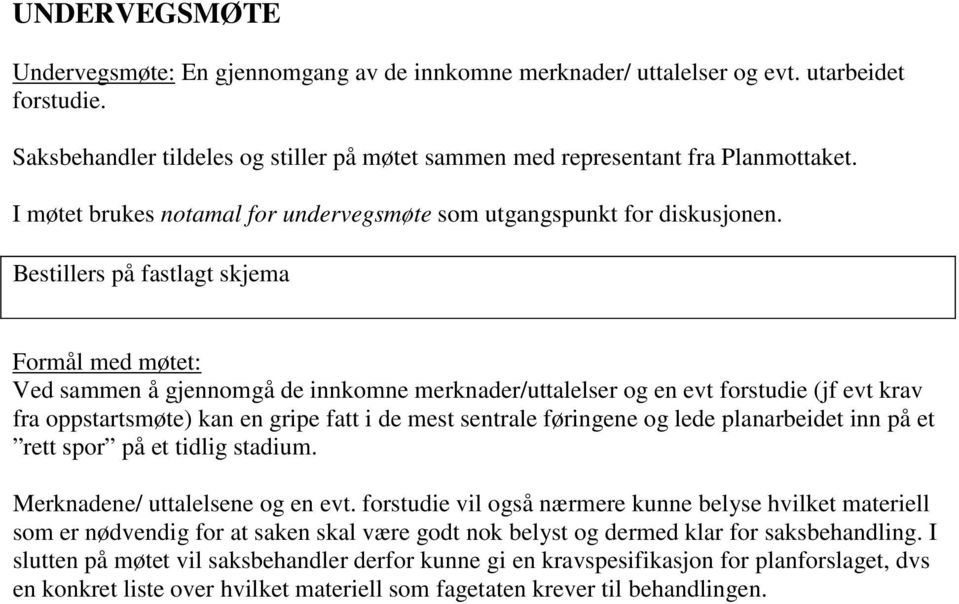 UNDERVEGSMØTE

Undervegsmøte: En gjennomgang av de innkomne merknader/ uttalelser og evt. utarbeidet forstudie.

Saksbehandler tildeles og stiller på møtet sammen med representant fra Planmottaket.

I møtet brukes notamal for undervegsmøte som utgangspunkt for diskusjonen.

Bestillers på fastlagt skjema

Formål med møtet:
Ved sammen å gjennomgå de innkomne merknader/uttalelser og en evt forstudie (jf evt krav fra oppstartsmøte) kan en gripe fatt i de mest sentrale føringene og lede planarbeidet inn på et ”rett spor” på et tidlig stadium.

Merknadene/ uttalelsene og en evt. forstudie vil også nærmere kunne belyse hvilket materiell som er nødvendig for at saken skal være godt nok belyst og dermed klar for saksbehandling. I slutten på møtet vil saksbehandler derfor kunne gi en kravspesifikasjon for planforslaget, dvs en konkret liste over hvilket materiell som fagetaten krever til behandlingen.